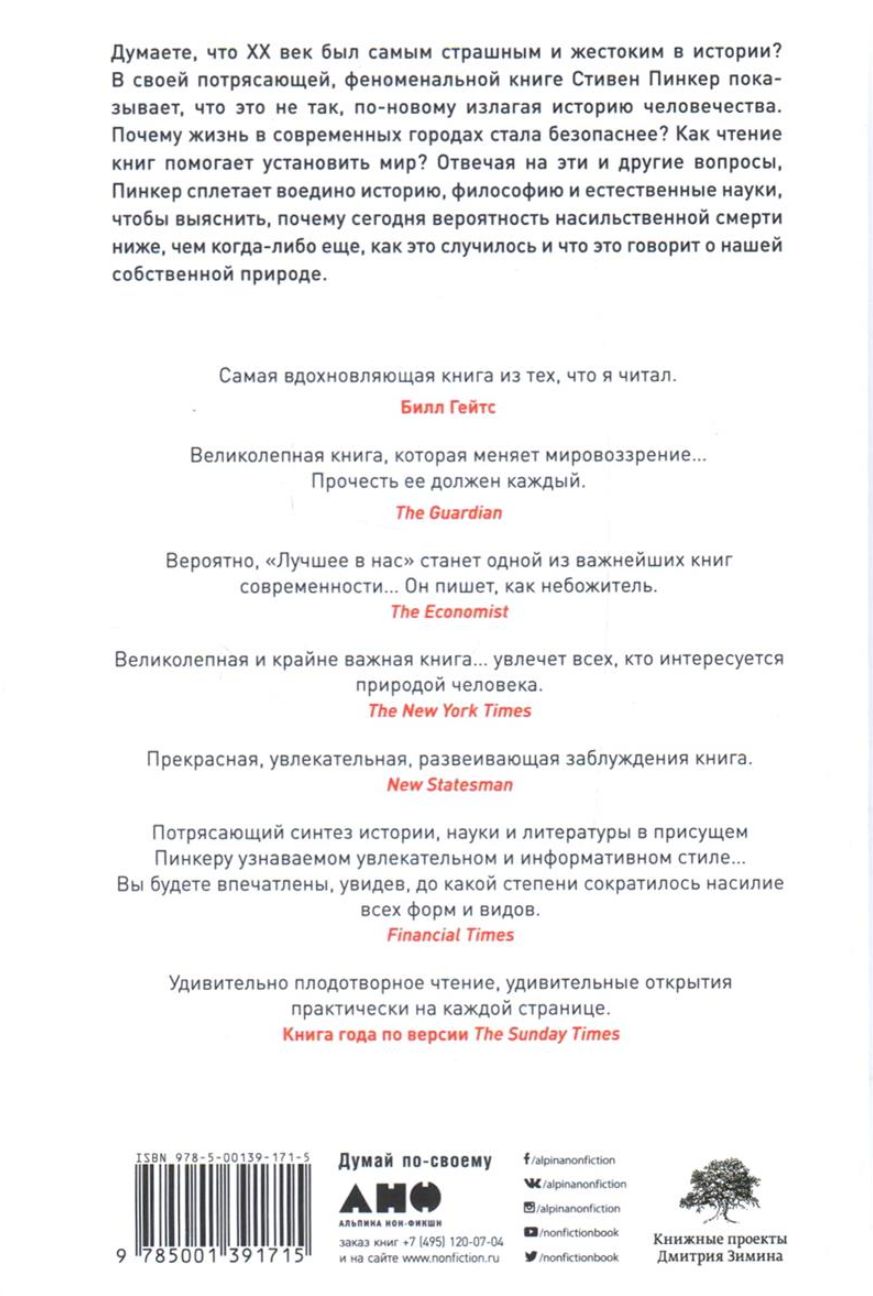 Думаете, что XX век был самым страшным и жестоким в истории? В своей потрясающей, феноменальной книге Стивен Пинкер показывает, что это не так, по-новому излагая историю человечества. Почему жизнь в современных городах стала безопаснее? Как чтение книг помогает установить мир? Отвечая на эти и другие вопросы, Пинкер сплетает воедино историю, философию и естественные науки, чтобы выяснить, почему сегодня вероятность насильственной смерти ниже, чем когда-либо еще, как это случилось и что это говорит о нашей собственной природе.

Самая вдохновляющая книга из тех, что я читал.
Билл Гейтс

Великолепная книга, которая меняет мировоззрение... Прочесть ее должен каждый.
The Guardian

Вероятно, «Лучшее в нас» станет одной из важнейших книг современности... Он пишет, как небожитель.
The Economist

Великолепная и крайне важная книга... увлечет всех, кто интересуется природой человека.
The New York Times

Прекрасная, увлекательная, развеивающая заблуждения книга.
New Statesman

Потрясающий синтез истории, науки и литературы в присущем Пинкеру узнаваемом увлекательном и информативном стиле... Вы будете впечатлены, увидев, до какой степени сократилось насилие всех форм и видов.
Financial Times

Удивительно плодотворное чтение, удивительные открытия практически на каждой странице.
Книга года по версии The Sunday Times

ISBN 978-5-00139-171-5
9 785001 391715

Думай по-своему
АНФ
АЛЬПИНА НОН-ФИКШН
заказ книг +7 (495) 120-07-04
и на сайте www.nonfiction.ru

/alpinanonfiction
/alpinanonfiction
/alpinanonfiction
/nonfictionbook
/nonfictionbook

Книжные проекты
Дмитрия Зимина